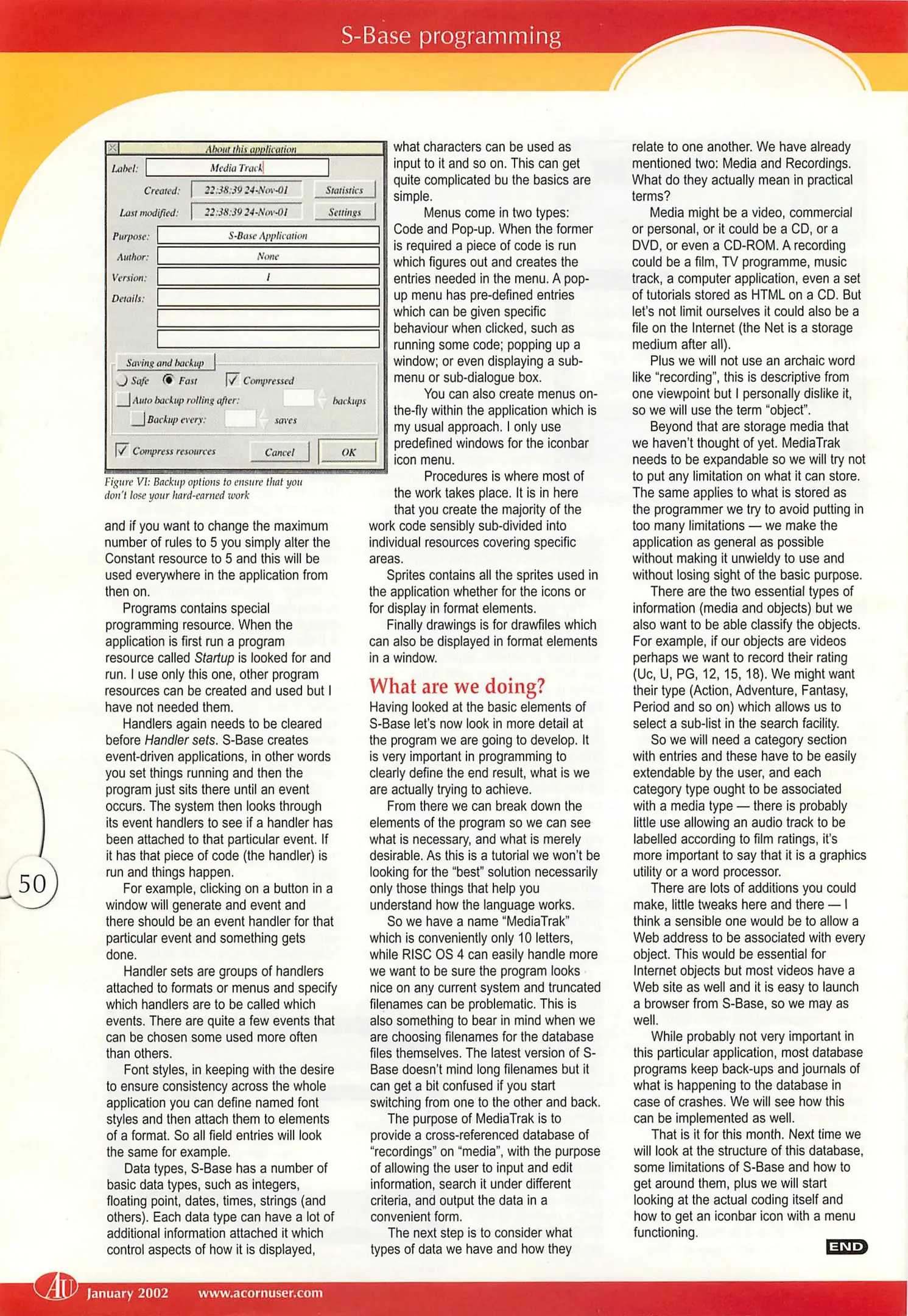 S-Base programming

About this application
Label: Media Track
Created: 22:38:39 24-Nov-01 Statistics
Last modified: 22:38:39 24-Nov-01 Settings
Purpose: S-Base Application
Author: None
Version: 1
Details:
Saving and backup
Safe Fast Compressed
Auto backup rolling after: backups
Backup every: saves
Compress resources Cancel OK

Figure VI: Backup options to ensure that you don't lose your hard-earned work

and if you want to change the maximum number of rules to 5 you simply alter the Constant resource to 5 and this will be used everywhere in the application from then on.

Programs contains special programming resource. When the application is first run a program resource called Startup is looked for and run. I use only this one, other program resources can be created and used but I have not needed them.

Handlers again needs to be cleared before Handler sets. S-Base creates event-driven applications, in other words you set things running and then the program just sits there until an event occurs. The system then looks through its event handlers to see if a handler has been attached to that particular event. If it has that piece of code (the handler) is run and things happen.

For example, clicking on a button in a window will generate and event and there should be an event handler for that particular event and something gets done.

Handler sets are groups of handlers attached to formats or menus and specify which handlers are to be called which events. There are quite a few events that can be chosen some used more often than others.

Font styles, in keeping with the desire to ensure consistency across the whole application you can define named font styles and then attach them to elements of a format. So all field entries will look the same for example.

Data types, S-Base has a number of basic data types, such as integers, floating point, dates, times, strings (and others). Each data type can have a lot of additional information attached it which control aspects of how it is displayed, what characters can be used as input to it and so on. This can get quite complicated bu the basics are simple.

Menus come in two types: Code and Pop-up. When the former is required a piece of code is run which figures out and creates the entries needed in the menu. A pop-up menu has pre-defined entries which can be given specific behaviour when clicked, such as running some code; popping up a window; or even displaying a sub-menu or sub-dialogue box.

You can also create menus on-the-fly within the application which is my usual approach. I only use predefined windows for the iconbar icon menu.

Procedures is where most of the work takes place. It is in here that you create the majority of the work code sensibly sub-divided into individual resources covering specific areas.

Sprites contains all the sprites used in the application whether for the icons or for display in format elements.

Finally drawings is for drawfiles which can also be displayed in format elements in a window.

What are we doing?
Having looked at the basic elements of S-Base let's now look in more detail at the program we are going to develop. It is very important in programming to clearly define the end result, what is we are actually trying to achieve.

From there we can break down the elements of the program so we can see what is necessary, and what is merely desirable. As this is a tutorial we won't be looking for the "best" solution necessarily only those things that help you understand how the language works.

So we have a name "MediaTrak" which is conveniently only 10 letters, while RISC OS 4 can easily handle more we want to be sure the program looks nice on any current system and truncated filenames can be problematic. This is also something to bear in mind when we are choosing filenames for the database files themselves. The latest version of S-Base doesn't mind long filenames but it can get a bit confused if you start switching from one to the other and back.

The purpose of MediaTrak is to provide a cross-referenced database of "recordings" on "media", with the purpose of allowing the user to input and edit information, search it under different criteria, and output the data in a convenient form.

The next step is to consider what types of data we have and how they relate to one another. We have already mentioned two: Media and Recordings. What do they actually mean in practical terms?

Media might be a video, commercial or personal, or it could be a CD, or a DVD, or even a CD-ROM. A recording could be a film, TV programme, music track, a computer application, even a set of tutorials stored as HTML on a CD. But let's not limit ourselves it could also be a file on the Internet (the Net is a storage medium after all).

Plus we will not use an archaic word like "recording", this is descriptive from one viewpoint but I personally dislike it, so we will use the term "object".

Beyond that are storage media that we haven't thought of yet. MediaTrak needs to be expandable so we will try not to put any limitation on what it can store. The same applies to what is stored as the programmer we try to avoid putting in too many limitations — we make the application as general as possible without making it unwieldy to use and without losing sight of the basic purpose.

There are the two essential types of information (media and objects) but we also want to be able classify the objects. For example, if our objects are videos perhaps we want to record their rating (Uc, U, PG, 12, 15, 18). We might want their type (Action, Adventure, Fantasy, Period and so on) which allows us to select a sub-list in the search facility.

So we will need a category section with entries and these have to be easily extendable by the user, and each category type ought to be associated with a media type — there is probably little use allowing an audio track to be labelled according to film ratings, it's more important to say that it is a graphics utility or a word processor.

There are lots of additions you could make, little tweaks here and there — I think a sensible one would be to allow a Web address to be associated with every object. This would be essential for Internet objects but most videos have a Web site as well and it is easy to launch a browser from S-Base, so we may as well.

While probably not very important in this particular application, most database programs keep back-ups and journals of what is happening to the database in case of crashes. We will see how this can be implemented as well.

That is it for this month. Next time we will look at the structure of this database, some limitations of S-Base and how to get around them, plus we will start looking at the actual coding itself and how to get an iconbar icon with a menu functioning.

END

50

AU January 2002 www.acornuser.com